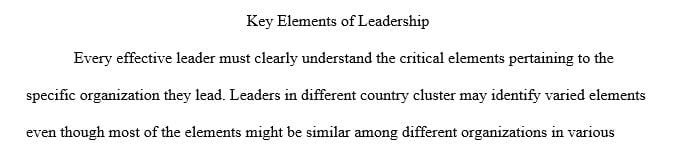 Key Elements of Leadership

Every effective leader must clearly understand the critical elements pertaining to the specific organization they lead. Leaders in different country cluster may identify varied elements even though most of the elements might be similar among different organizations in various